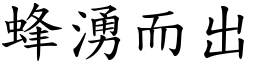 蜂湧而出